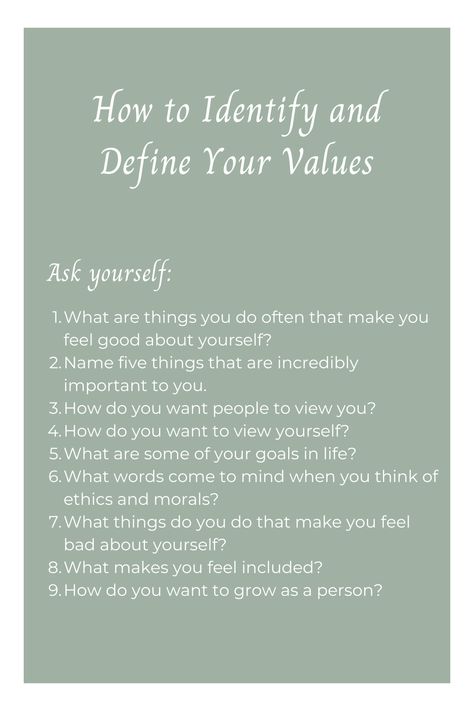 How to Identify and Define Your Values

Ask yourself:

1. What are things you do often that make you feel good about yourself?
2. Name five things that are incredibly important to you.
3. How do you want people to view you?
4. How do you want to view yourself?
5. What are some of your goals in life?
6. What words come to mind when you think of ethics and morals?
7. What things do you do that make you feel bad about yourself?
8. What makes you feel included?
9. How do you want to grow as a person?